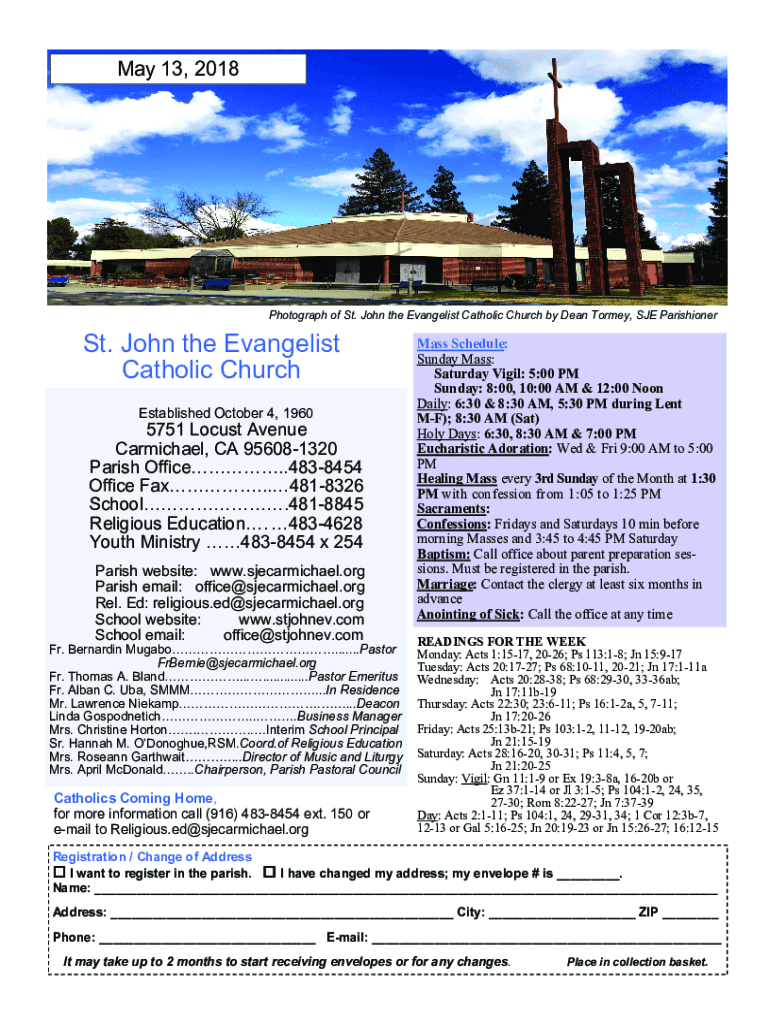 May 13, 2018

Photograph of St. John the Evangelist Catholic Church by Dean Tormey, SJE Parishioner

St. John the Evangelist Catholic Church

Established October 4, 1960

5751 Locust Avenue
Carmichael, CA 95608-1320
Parish Office 483-8454
Office Fax 481-8326
School 481-8845
Religious Education 483-4628
Youth Ministry 483-8454 x 254

Parish website: www.sjecarmichael.org
Parish email: office@sjecarmichael.org
Rel. Ed: religious.ed@sjecarmichael.org
School website: www.stjohnev.com
School email: office@stjohnev.com

Fr. Bernardin Mugabo Pastor
FrBernie@sjecarmichael.org
Fr. Thomas A. Bland Pastor Emeritus
Fr. Alban C. Uba, SMMM In Residence
Mr. Lawrence Niekamp Deacon
Linda Gospodnetich Business Manager
Mrs. Christine Horton Interim School Principal
Sr. Hannah M. O'Donoghue,RSM.Coord.of Religious Education
Mrs. Roseann Garthwait Director of Music and Liturgy
Mrs. April McDonald Chairperson, Parish Pastoral Council

Catholics Coming Home,
for more information call (916) 483-8454 ext. 150 or e-mail to Religious.ed@sjecarmichael.org

Mass Schedule:
Sunday Mass:
Saturday Vigil: 5:00 PM
Sunday: 8:00, 10:00 AM & 12:00 Noon
Daily: 6:30 & 8:30 AM, 5:30 PM during Lent M-F); 8:30 AM (Sat)
Holy Days: 6:30, 8:30 AM & 7:00 PM
Eucharistic Adoration: Wed & Fri 9:00 AM to 5:00 PM
Healing Mass every 3rd Sunday of the Month at 1:30 PM with confession from 1:05 to 1:25 PM
Sacraments:
Confessions: Fridays and Saturdays 10 min before morning Masses and 3:45 to 4:45 PM Saturday
Baptism: Call office about parent preparation sessions. Must be registered in the parish.
Marriage: Contact the clergy at least six months in advance
Anointing of Sick: Call the office at any time

READINGS FOR THE WEEK
Monday: Acts 1:15-17, 20-26; Ps 113:1-8; Jn 15:9-17
Tuesday: Acts 20:17-27; Ps 68:10-11, 20-21; Jn 17:1-11a
Wednesday: Acts 20:28-38; Ps 68:29-30, 33-36ab; Jn 17:11b-19
Thursday: Acts 22:30; 23:6-11; Ps 16:1-2a, 5, 7-11; Jn 17:20-26
Friday: Acts 25:13b-21; Ps 103:1-2, 11-12, 19-20ab; Jn 21:15-19
Saturday: Acts 28:16-20, 30-31; Ps 11:4, 5, 7; Jn 21:20-25
Sunday: Vigil: Gn 11:1-9 or Ex 19:3-8a, 16-20b or Ez 37:1-14 or Jl 3:1-5; Ps 104:1-2, 24, 35, 27-30; Rom 8:22-27; Jn 7:37-39
Day: Acts 2:1-11; Ps 104:1, 24, 29-31, 34; 1 Cor 12:3b-7, 12-13 or Gal 5:16-25; Jn 20:19-23 or Jn 15:26-27; 16:12-15

Registration / Change of Address
☐ I want to register in the parish. ☐ I have changed my address; my envelope # is ____.
Name: ____
Address: ____ City: ____ ZIP ____
Phone: ____ E-mail: ____
It may take up to 2 months to start receiving envelopes or for any changes. Place in collection basket.